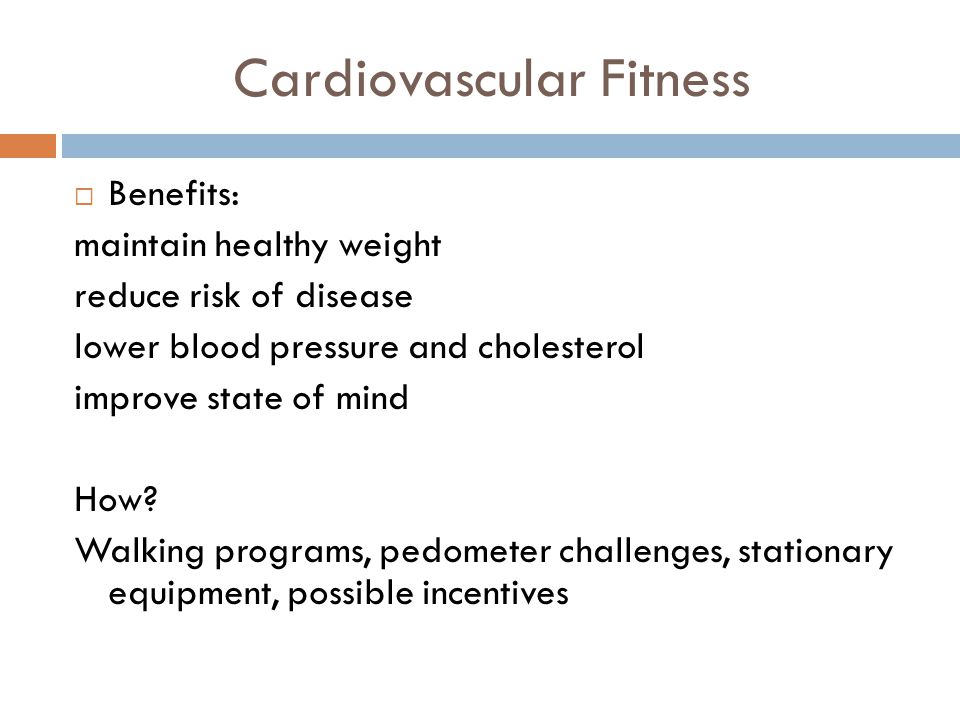 Cardiovascular Fitness

□ Benefits:
maintain healthy weight
reduce risk of disease
lower blood pressure and cholesterol
improve state of mind

How?
Walking programs, pedometer challenges, stationary equipment, possible incentives